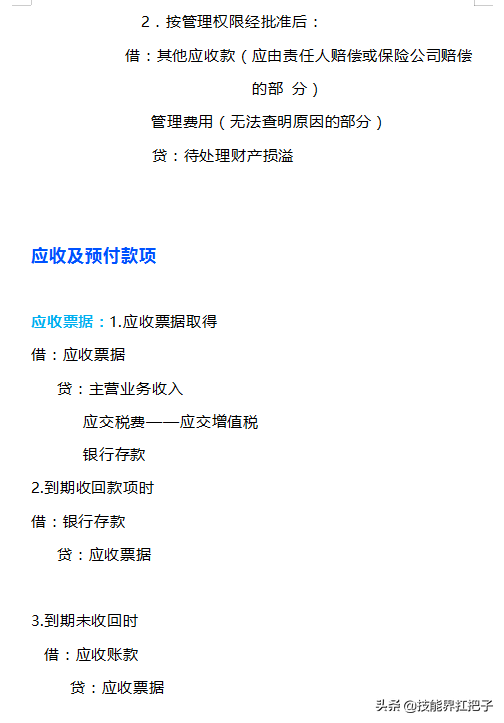 2．按管理权限经批准后：

借：其他应收款（应由责任人赔偿或保险公司赔偿的部 分）

管理费用（无法查明原因的部分）

贷：待处理财产损溢

应收及预付款项

应收票据：1.应收票据取得

借：应收票据

贷：主营业务收入

应交税费——应交增值税

银行存款

2.到期收回款项时

借：银行存款

贷：应收票据

3.到期未收回时

借：应收账款

贷：应收票据

头条 @技能界扛把子